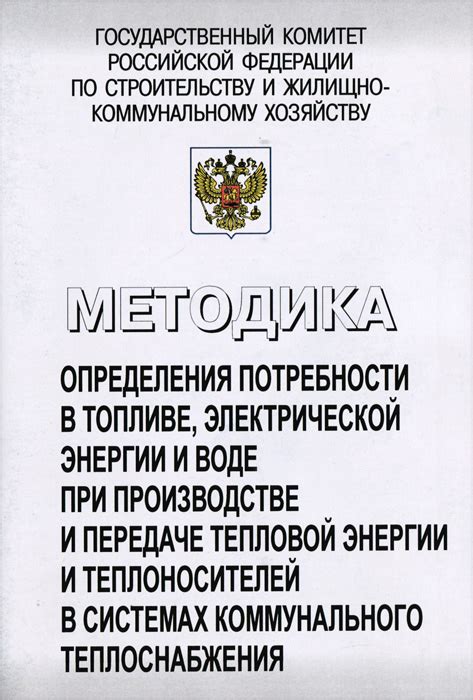 ГОСУДАРСТВЕННЫЙ КОМИТЕТ РОССИЙСКОЙ ФЕДЕРАЦИИ ПО СТРОИТЕЛЬСТВУ И ЖИЛИЩНО-КОММУНАЛЬНОМУ ХОЗЯЙСТВУ

МЕТОДИКА

ОПРЕДЕЛЕНИЯ ПОТРЕБНОСТИ В ТОПЛИВЕ, ЭЛЕКТРИЧЕСКОЙ ЭНЕРГИИ И ВОДЕ ПРИ ПРОИЗВОДСТВЕ И ПЕРЕДАЧЕ ТЕПЛОВОЙ ЭНЕРГИИ И ТЕПЛОНОСИТЕЛЕЙ В СИСТЕМАХ КОММУНАЛЬНОГО ТЕПЛОСНАБЖЕНИЯ